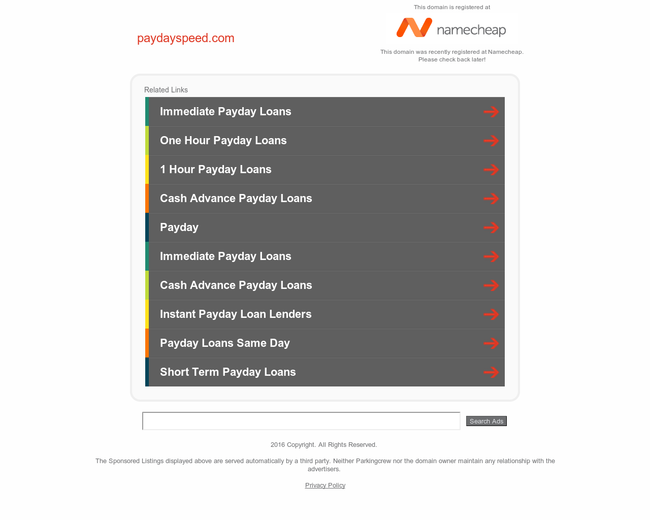 paydayspeed.com

This domain is registered at

namecheap

This domain was recently registered at Namecheap. Please check back later!

Related Links

Immediate Payday Loans

One Hour Payday Loans

1 Hour Payday Loans

Cash Advance Payday Loans

Payday

Immediate Payday Loans

Cash Advance Payday Loans

Instant Payday Loan Lenders

Payday Loans Same Day

Short Term Payday Loans

Search Ads

2016 Copyright. All Rights Reserved.

The Sponsored Listings displayed above are served automatically by a third party. Neither Parkingcrew nor the domain owner maintain any relationship with the advertisers.

Privacy Policy